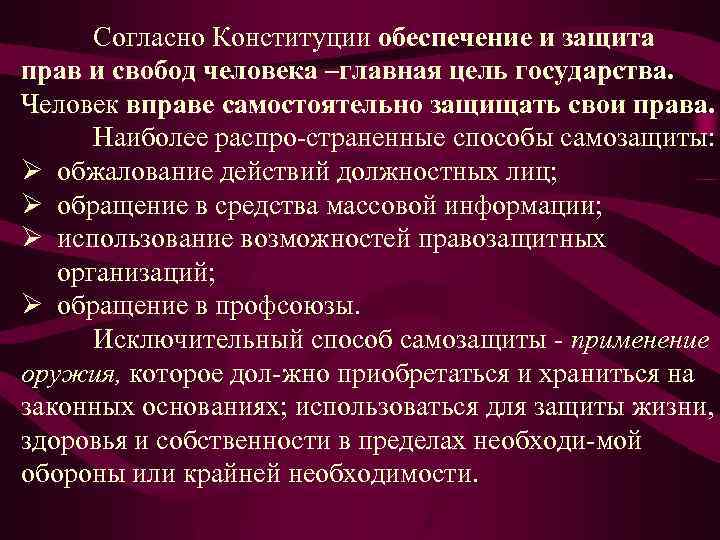 Согласно Конституции обеспечение и защита прав и свобод человека –главная цель государства. Человек вправе самостоятельно защищать свои права.

Наиболее распро-страненные способы самозащиты:
➢ обжалование действий должностных лиц;
➢ обращение в средства массовой информации;
➢ использование возможностей правозащитных организаций;
➢ обращение в профсоюзы.

Исключительный способ самозащиты - применение оружия, которое дол-жно приобретаться и храниться на законных основаниях; использоваться для защиты жизни, здоровья и собственности в пределах необходи-мой обороны или крайней необходимости.